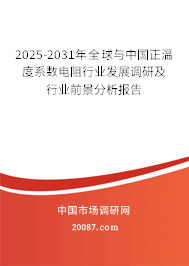 2025-2031年全球与中国正温度系数电阻行业发展调研及行业前景分析报告

中国市场调研网

20087.com